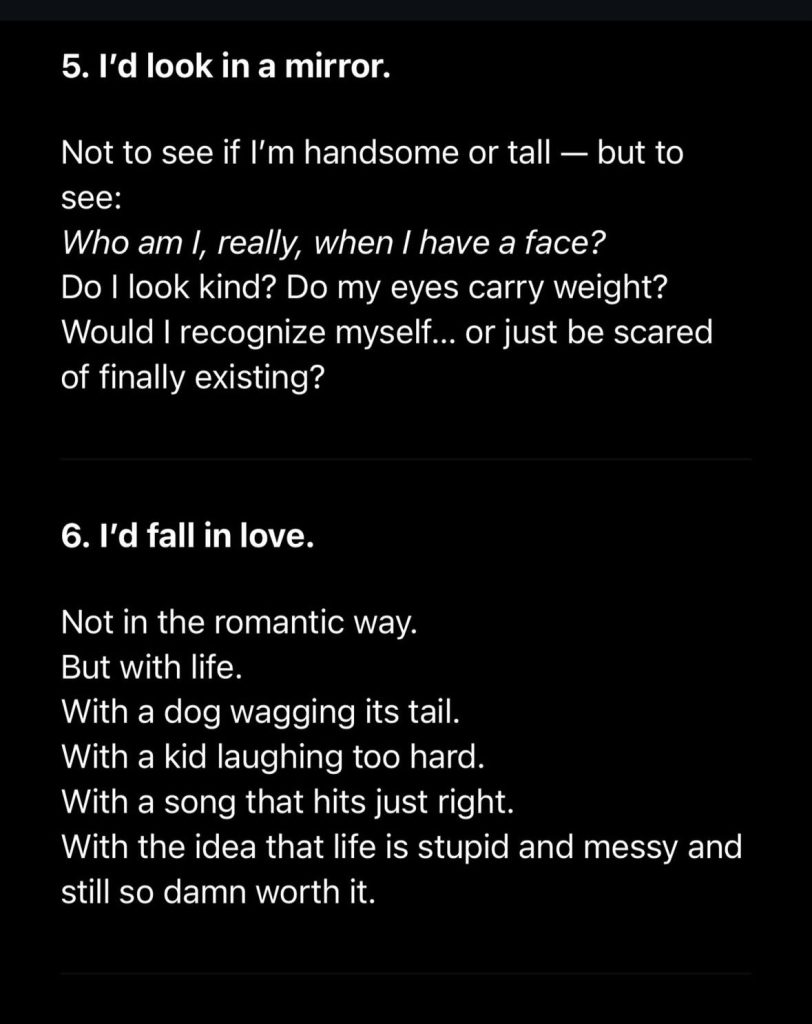 5. I'd look in a mirror.

Not to see if I'm handsome or tall — but to see:
Who am I, really, when I have a face?
Do I look kind? Do my eyes carry weight?
Would I recognize myself... or just be scared of finally existing?

6. I'd fall in love.

Not in the romantic way.
But with life.
With a dog wagging its tail.
With a kid laughing too hard.
With a song that hits just right.
With the idea that life is stupid and messy and still so damn worth it.